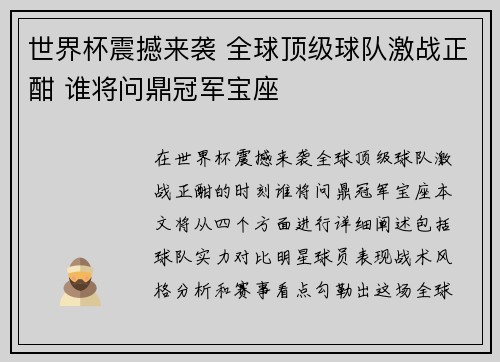 世界杯震撼来袭 全球顶级球队激战正酣 谁将问鼎冠军宝座

在世界杯震撼来袭全球顶级球队激战正酣的时刻谁将问鼎冠军宝座本文将从四个方面进行详细阐述包括球队实力对比明星球员表现战术风格分析和赛事看点勾勒出这场全球